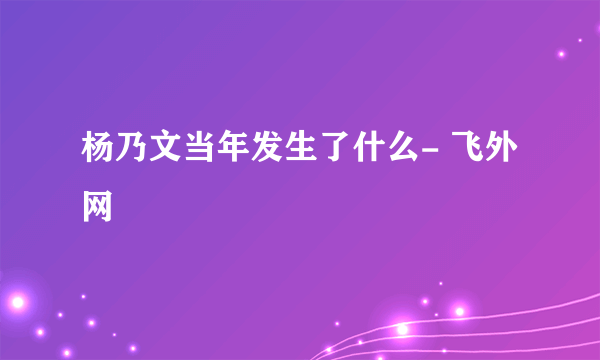 杨乃文当年发生了什么- 飞外网